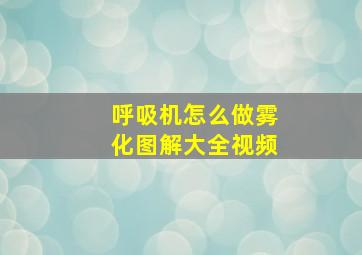 呼吸机怎么做雾化图解大全视频